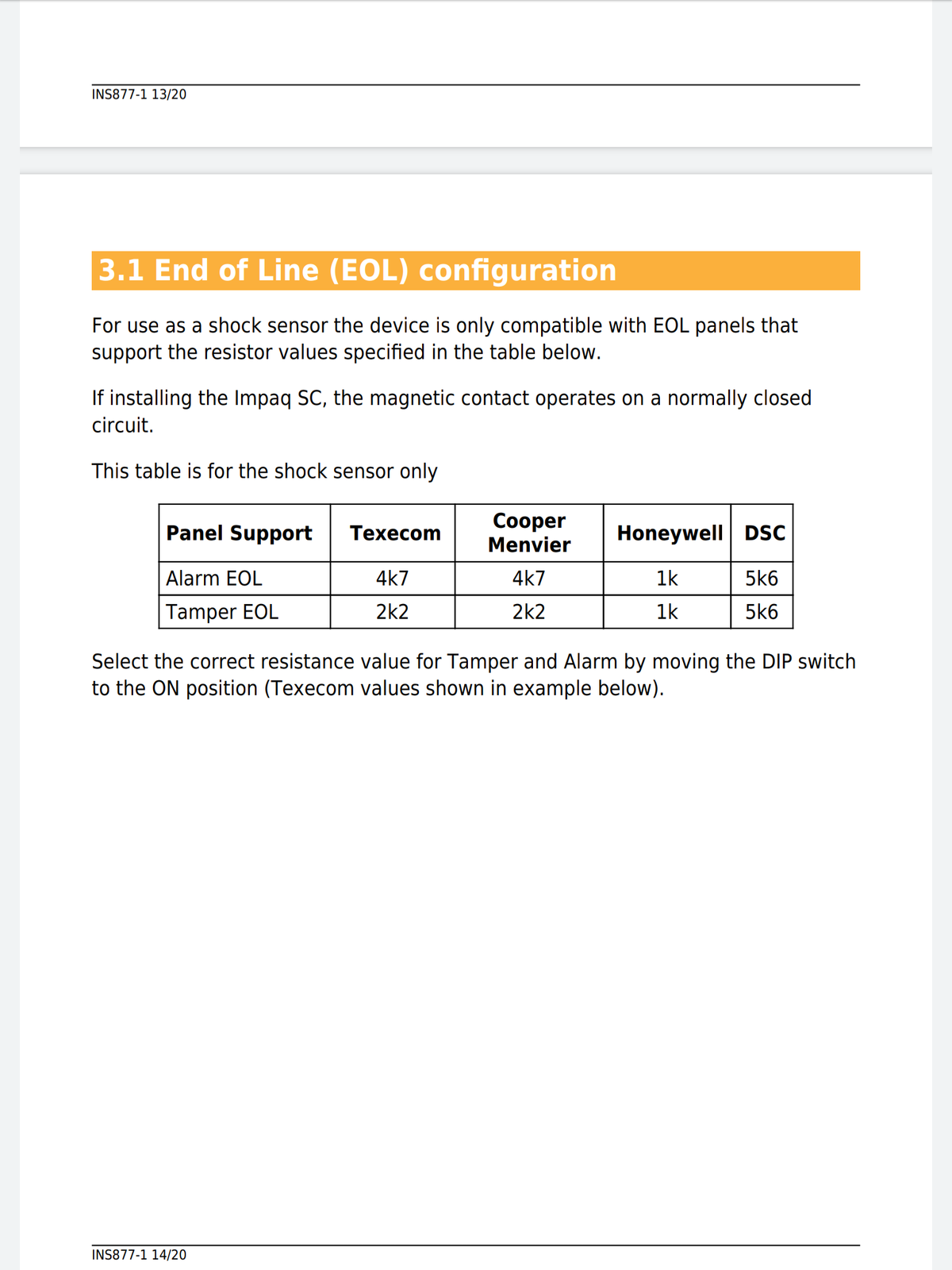 INS877-1 13/20

3.1 End of Line (EOL) configuration

For use as a shock sensor the device is only compatible with EOL panels that support the resistor values specified in the table below.

If installing the Impaq SC, the magnetic contact operates on a normally closed circuit.

This table is for the shock sensor only

| Panel Support | Texecom | Cooper Menvier | Honeywell | DSC |
|---|---|---|---|---|
| Alarm EOL | 4k7 | 4k7 | 1k | 5k6 |
| Tamper EOL | 2k2 | 2k2 | 1k | 5k6 |

Select the correct resistance value for Tamper and Alarm by moving the DIP switch to the ON position (Texecom values shown in example below).

INS877-1 14/20